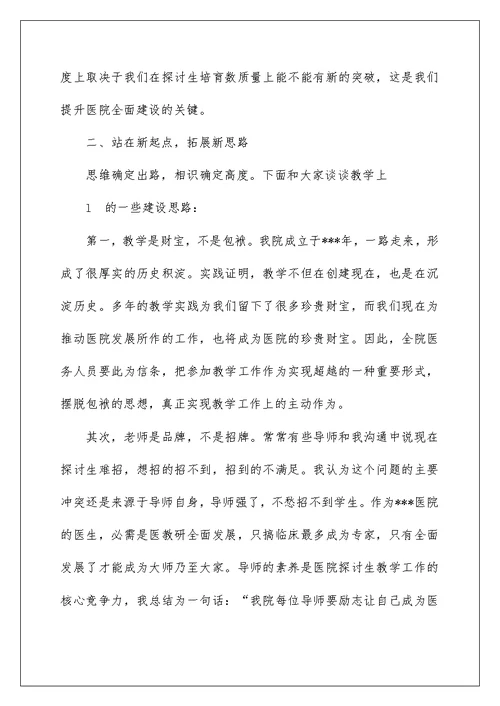 度上取决于我们在探讨生培育数质量上能不能有新的突破，这是我们提升医院全面建设的关键。

二、站在新起点，拓展新思路

思维确定出路，相识确定高度。下面和大家谈谈教学上

1　的一些建设思路：

第一，教学是财宝，不是包袱。我院成立于***年，一路走来，形成了很厚实的历史积淀。实践证明，教学不但在创建现在，也是在沉淀历史。多年的教学实践为我们留下了很多珍贵财宝，而我们现在为推动医院发展所作的工作，也将成为医院的珍贵财宝。因此，全院医务人员要此为信条，把参加教学工作作为实现超越的一种重要形式，摆脱包袱的思想，真正实现教学工作上的主动作为。

其次，老师是品牌，不是招牌。常常有些导师和我沟通中说现在探讨生难招，想招的招不到，招到的不满足。我认为这个问题的主要冲突还是来源于导师自身，导师强了，不愁招不到学生。作为***医院的医生，必需是医教研全面发展，只搞临床最多成为专家，只有全面发展了才能成为大师乃至大家。导师的素养是医院探讨生教学工作的核心竞争力，我总结为一句话：“我院每位导师要励志让自己成为医